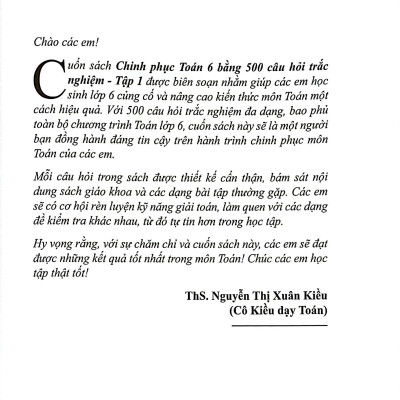 Chào các em!

Cuốn sách Chinh phục Toán 6 bằng 500 câu hỏi trắc nghiệm - Tập 1 được biên soạn nhằm giúp các em học sinh lớp 6 củng cố và nâng cao kiến thức môn Toán một cách hiệu quả. Với 500 câu hỏi trắc nghiệm đa dạng, bao phủ toàn bộ chương trình Toán lớp 6, cuốn sách này sẽ là một người bạn đồng hành đáng tin cậy trên hành trình chinh phục môn Toán của các em.

Mỗi câu hỏi trong sách được thiết kế cẩn thận, bám sát nội dung sách giáo khoa và các dạng bài tập thường gặp. Các em sẽ có cơ hội rèn luyện kỹ năng giải toán, làm quen với các dạng đề kiểm tra khác nhau, từ đó tự tin hơn trong học tập.

Hy vọng rằng, với sự chăm chỉ và cuốn sách này, các em sẽ đạt được những kết quả tốt nhất trong môn Toán! Chúc các em học tập thật tốt!

ThS. Nguyễn Thị Xuân Kiều
(Cô Kiều dạy Toán)